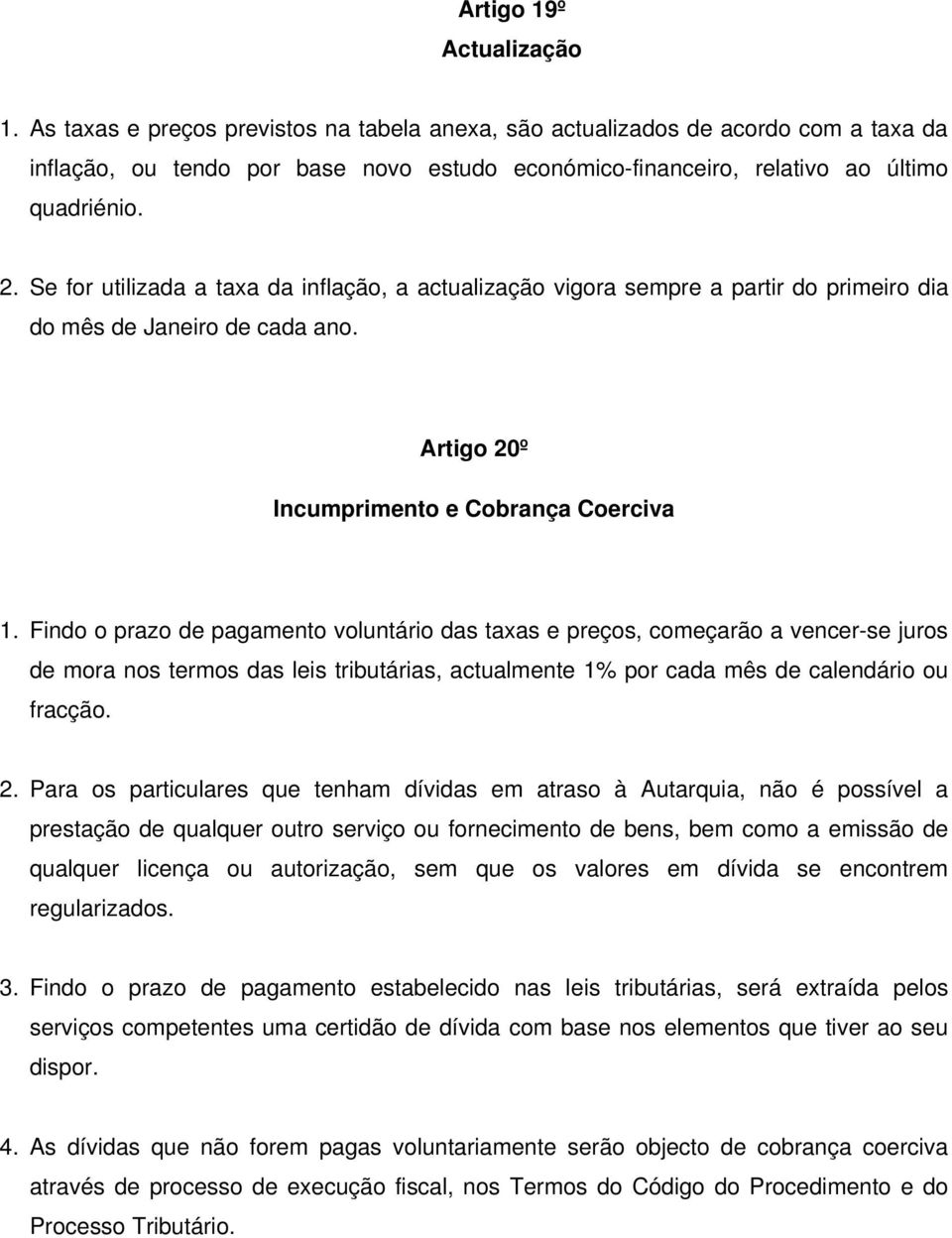 Artigo 19º
Actualização

1. As taxas e preços previstos na tabela anexa, são actualizados de acordo com a taxa da inflação, ou tendo por base novo estudo económico-financeiro, relativo ao último quadriénio.

2. Se for utilizada a taxa da inflação, a actualização vigora sempre a partir do primeiro dia do mês de Janeiro de cada ano.

Artigo 20º
Incumprimento e Cobrança Coerciva

1. Findo o prazo de pagamento voluntário das taxas e preços, começarão a vencer-se juros de mora nos termos das leis tributárias, actualmente 1% por cada mês de calendário ou fracção.

2. Para os particulares que tenham dívidas em atraso à Autarquia, não é possível a prestação de qualquer outro serviço ou fornecimento de bens, bem como a emissão de qualquer licença ou autorização, sem que os valores em dívida se encontrem regularizados.

3. Findo o prazo de pagamento estabelecido nas leis tributárias, será extraída pelos serviços competentes uma certidão de dívida com base nos elementos que tiver ao seu dispor.

4. As dívidas que não forem pagas voluntariamente serão objecto de cobrança coerciva através de processo de execução fiscal, nos Termos do Código do Procedimento e do Processo Tributário.